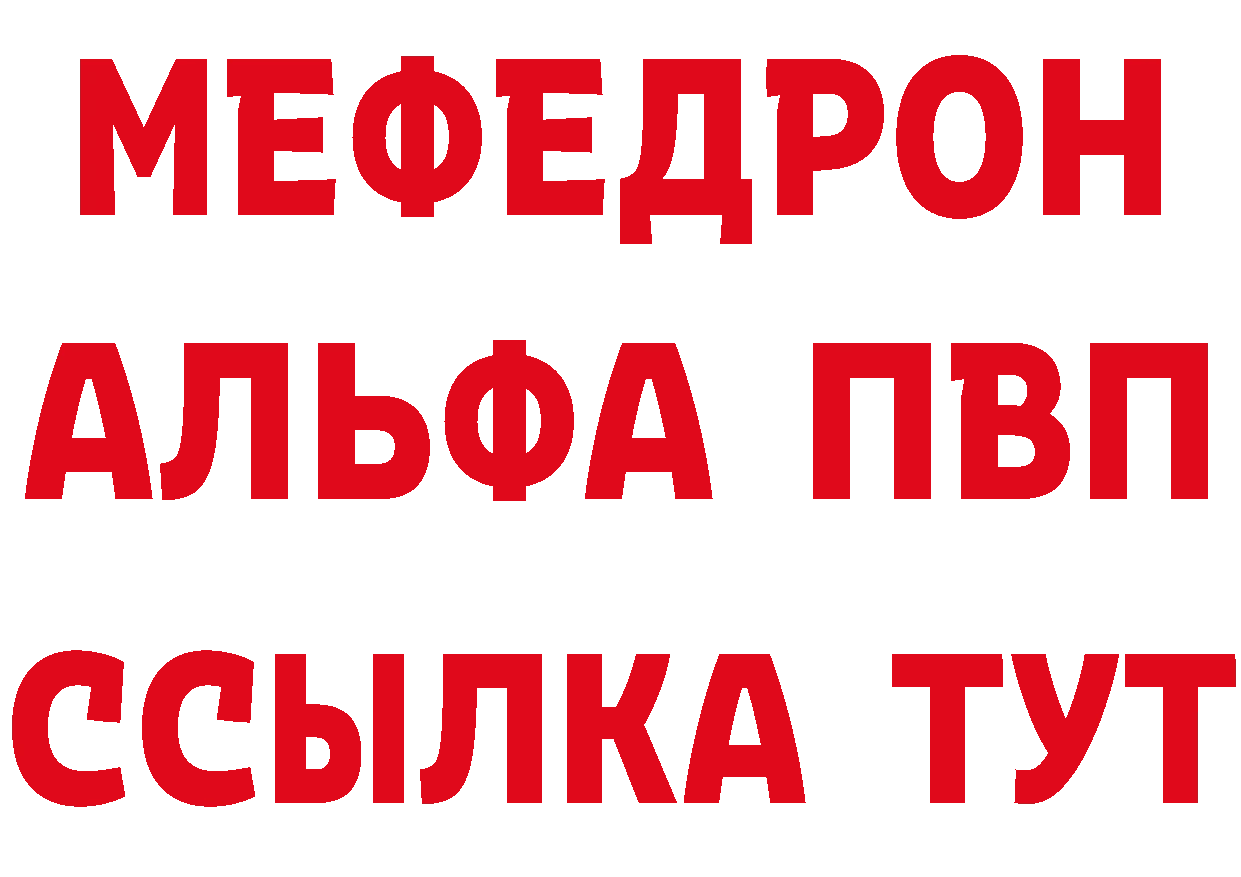 МЕФЕДРОН
АЛЬФА ПВП
ССЫЛКА ТУТ